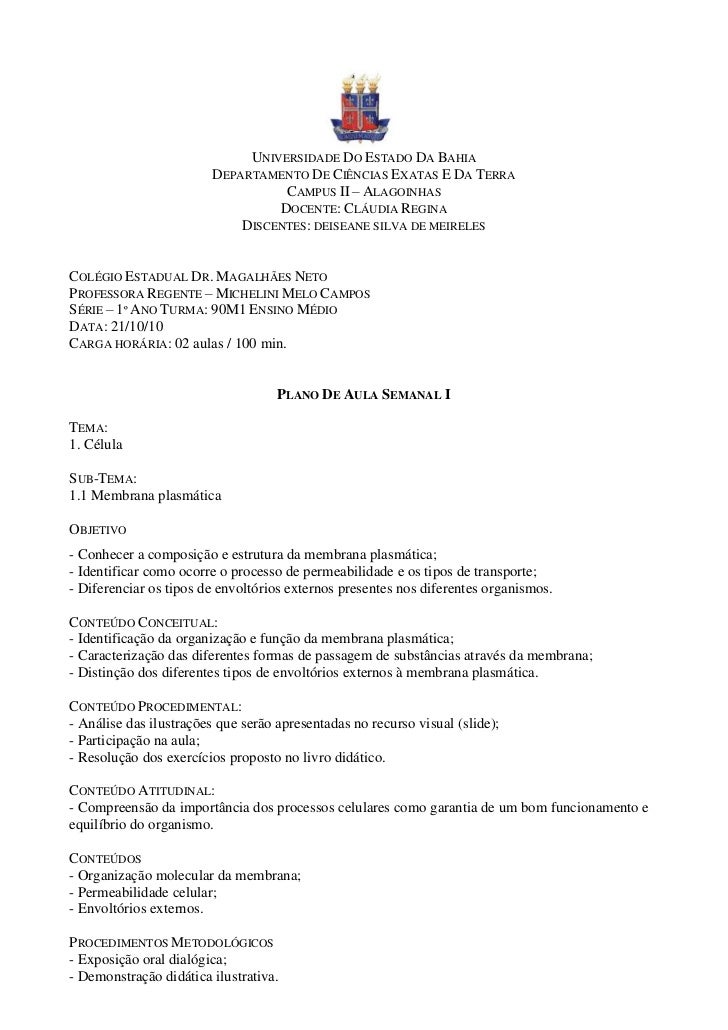 UNIVERSIDADE DO ESTADO DA BAHIA
DEPARTAMENTO DE CIÊNCIAS EXATAS E DA TERRA
CAMPUS II – ALAGOINHAS
DOCENTE: CLÁUDIA REGINA
DISCENTES: DEISEANE SILVA DE MEIRELES

COLÉGIO ESTADUAL DR. MAGALHÃES NETO
PROFESSORA REGENTE – MICHELINI MELO CAMPOS
SÉRIE – 1º ANO TURMA: 90M1 ENSINO MÉDIO
DATA: 21/10/10
CARGA HORÁRIA: 02 aulas / 100 min.

PLANO DE AULA SEMANAL I

TEMA:
1. Célula

SUB-TEMA:
1.1 Membrana plasmática

OBJETIVO
- Conhecer a composição e estrutura da membrana plasmática;
- Identificar como ocorre o processo de permeabilidade e os tipos de transporte;
- Diferenciar os tipos de envoltórios externos presentes nos diferentes organismos.

CONTEÚDO CONCEITUAL:
- Identificação da organização e função da membrana plasmática;
- Caracterização das diferentes formas de passagem de substâncias através da membrana;
- Distinção dos diferentes tipos de envoltórios externos à membrana plasmática.

CONTEÚDO PROCEDIMENTAL:
- Análise das ilustrações que serão apresentadas no recurso visual (slide);
- Participação na aula;
- Resolução dos exercícios proposto no livro didático.

CONTEÚDO ATITUDINAL:
- Compreensão da importância dos processos celulares como garantia de um bom funcionamento e equilíbrio do organismo.

CONTEÚDOS
- Organização molecular da membrana;
- Permeabilidade celular;
- Envoltórios externos.

PROCEDIMENTOS METODOLÓGICOS
- Exposição oral dialógica;
- Demonstração didática ilustrativa.